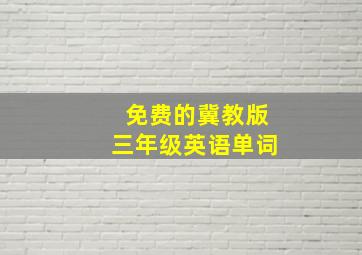 免费的冀教版
三年级英语单词